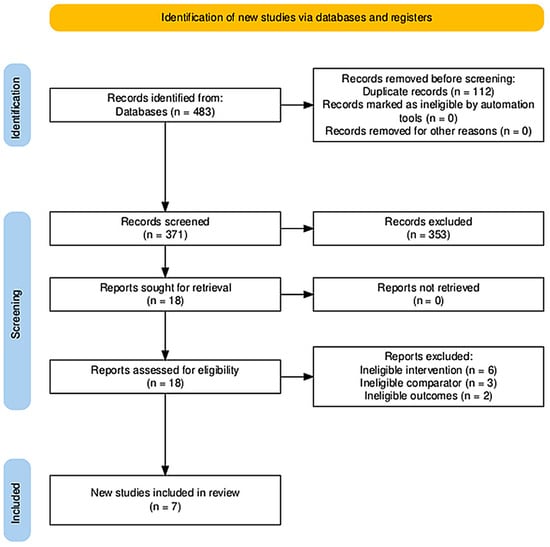 Identification of new studies via databases and registers

Identification

Records identified from:
Databases (n = 483)

Records removed before screening:
Duplicate records (n = 112)
Records marked as ineligible by automation tools (n = 0)
Records removed for other reasons (n = 0)

Screening

Records screened
(n = 371)

Records excluded
(n = 353)

Reports sought for retrieval
(n = 18)

Reports not retrieved
(n = 0)

Reports assessed for eligibility
(n = 18)

Reports excluded:
Ineligible intervention (n = 6)
Ineligible comparator (n = 3)
Ineligible outcomes (n = 2)

Included

New studies included in review
(n = 7)